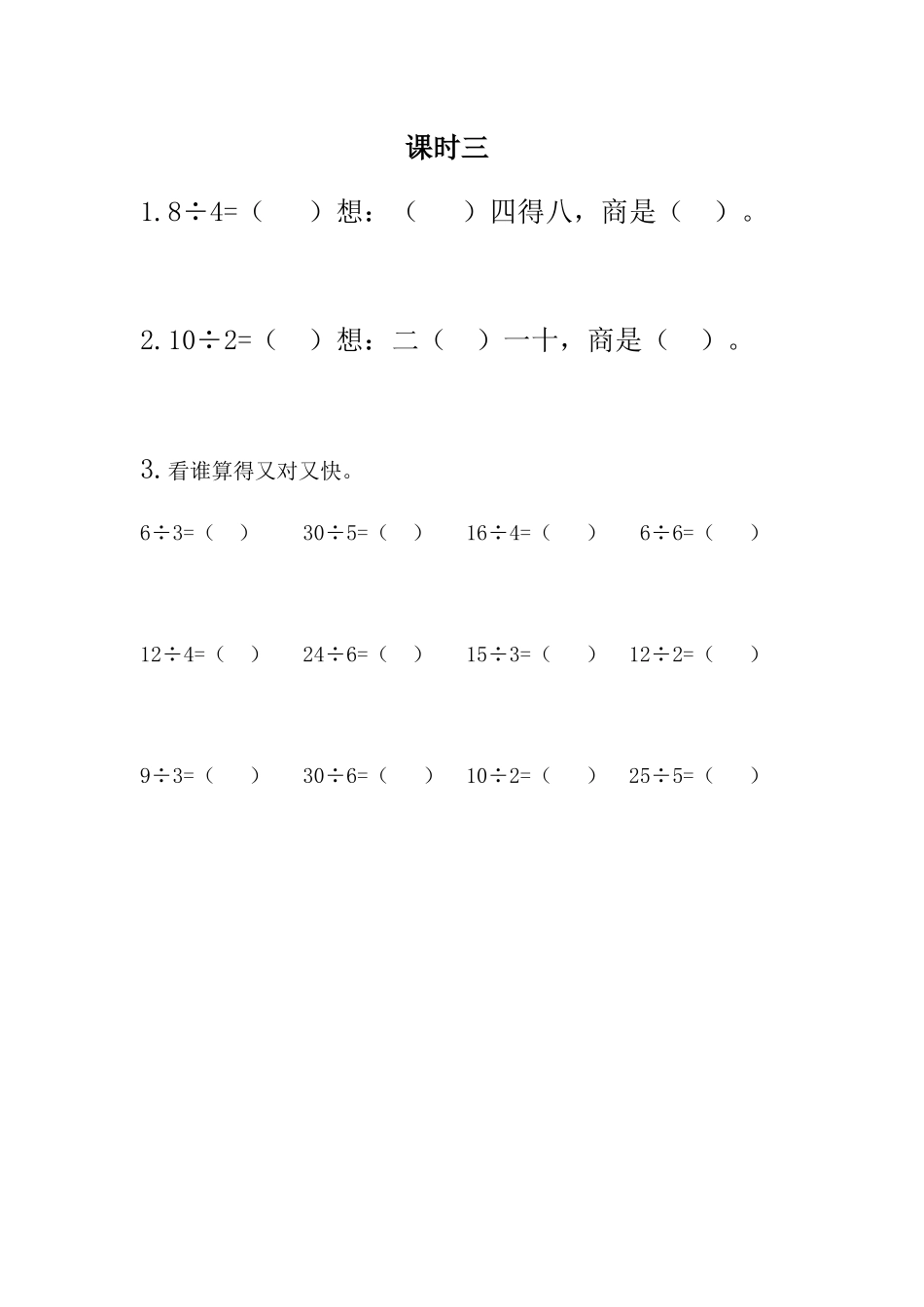 课时三

1. $8\div4=$（ ）想：（ ）四得八，商是（ ）。

2. $10\div2=$（ ）想：二（ ）一十，商是（ ）。

3. 看谁算得又对又快。

$6\div3=$（ ） $30\div5=$（ ） $16\div4=$（ ） $6\div6=$（ ）

$12\div4=$（ ） $24\div6=$（ ） $15\div3=$（ ） $12\div2=$（ ）

$9\div3=$（ ） $30\div6=$（ ） $10\div2=$（ ） $25\div5=$（ ）